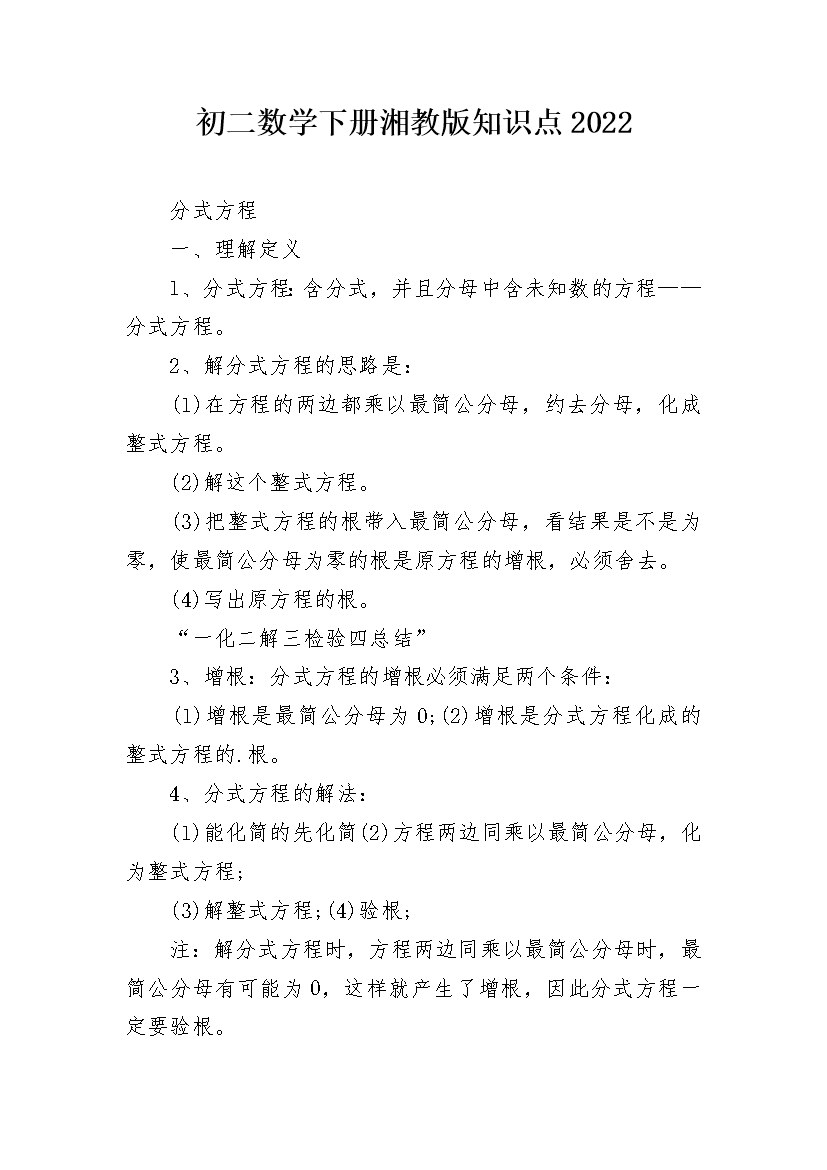 初二数学下册湘教版知识点2022

分式方程

一、理解定义

1、分式方程:含分式，并且分母中含未知数的方程——分式方程。

2、解分式方程的思路是：

(1)在方程的两边都乘以最简公分母，约去分母，化成整式方程。

(2)解这个整式方程。

(3)把整式方程的根带入最简公分母，看结果是不是为零，使最简公分母为零的根是原方程的增根，必须舍去。

(4)写出原方程的根。

“一化二解三检验四总结”

3、增根：分式方程的增根必须满足两个条件：

(1)增根是最简公分母为0;(2)增根是分式方程化成的整式方程的.根。

4、分式方程的解法：

(1)能化简的先化简(2)方程两边同乘以最简公分母，化为整式方程;

(3)解整式方程;(4)验根;

注：解分式方程时，方程两边同乘以最简公分母时，最简公分母有可能为0，这样就产生了增根，因此分式方程一定要验根。